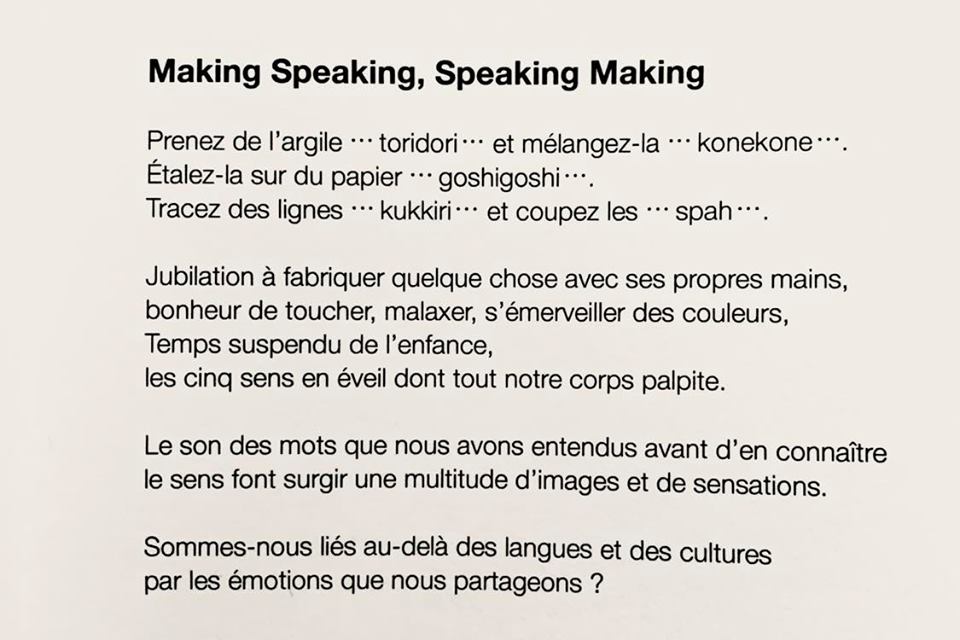 Making Speaking, Speaking Making

Prenez de l'argile ··· toridori ··· et mélangez-la ··· konekone ···.
Étalez-la sur du papier ··· goshigoshi ···.
Tracez des lignes ··· kukkiri ··· et coupez les ··· spah ···.

Jubilation à fabriquer quelque chose avec ses propres mains,
bonheur de toucher, malaxer, s'émerveiller des couleurs,
Temps suspendu de l'enfance,
les cinq sens en éveil dont tout notre corps palpite.

Le son des mots que nous avons entendus avant d'en connaître le sens font surgir une multitude d'images et de sensations.

Sommes-nous liés au-delà des langues et des cultures par les émotions que nous partageons ?